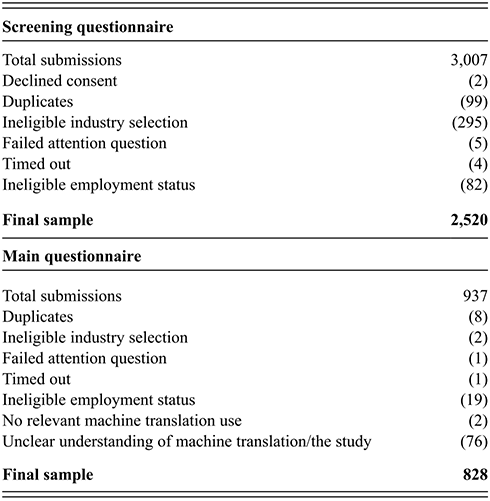 | Screening questionnaire | |
|---|---|
| Total submissions | 3,007 |
| Declined consent | (2) |
| Duplicates | (99) |
| Ineligible industry selection | (295) |
| Failed attention question | (5) |
| Timed out | (4) |
| Ineligible employment status | (82) |
| **Final sample** | **2,520** |
| **Main questionnaire** | |
| Total submissions | 937 |
| Duplicates | (8) |
| Ineligible industry selection | (2) |
| Failed attention question | (1) |
| Timed out | (1) |
| Ineligible employment status | (19) |
| No relevant machine translation use | (2) |
| Unclear understanding of machine translation/the study | (76) |
| **Final sample** | **828** |